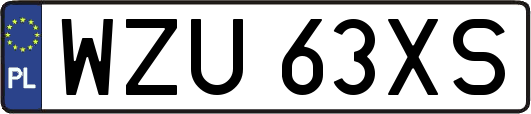 PL

WZU 63XS